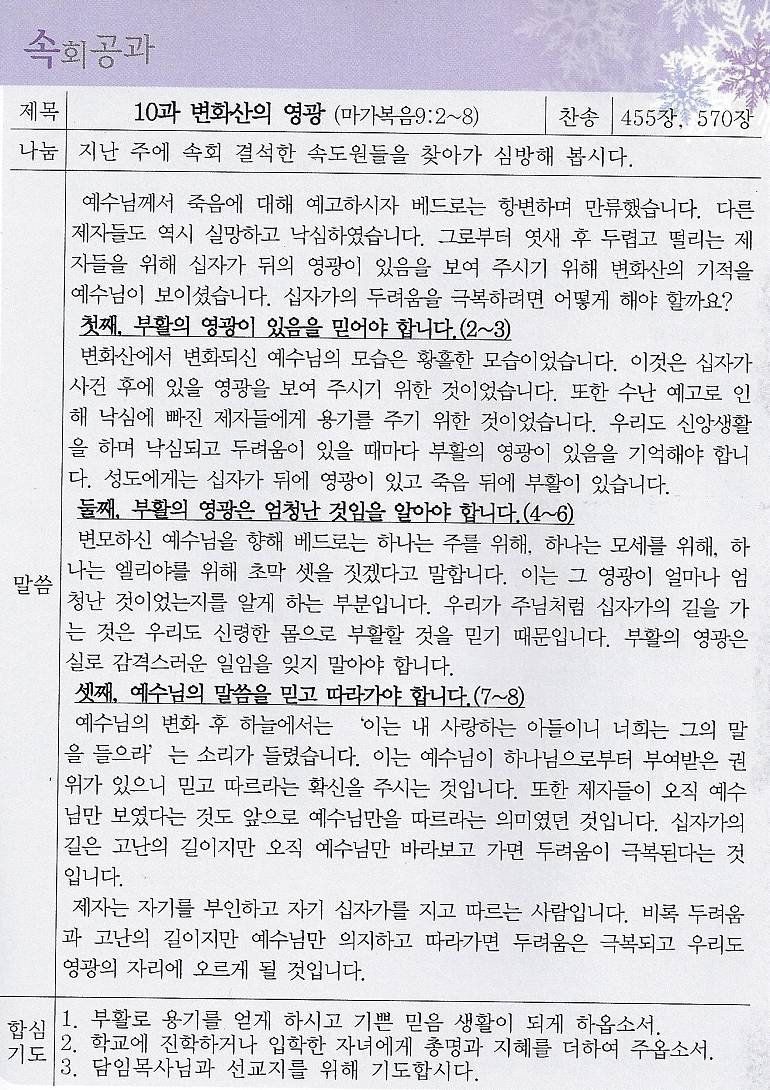 속회공과

| 제목 | 10과 변화산의 영광 (마가복음9:2~8) | 찬송 | 455장, 570장 |
|---|---|---|---|
| 나눔 | 지난 주에 속회 결석한 속도원들을 찾아가 심방해 봅시다. | | |

말씀

예수님께서 죽음에 대해 예고하시자 베드로는 항변하며 만류했습니다. 다른 제자들도 역시 실망하고 낙심하였습니다. 그로부터 엿새 후 두렵고 떨리는 제자들을 위해 십자가 뒤의 영광이 있음을 보여 주시기 위해 변화산의 기적을 예수님이 보이셨습니다. 십자가의 두려움을 극복하려면 어떻게 해야 할까요?

첫째, 부활의 영광이 있음을 믿어야 합니다.(2~3)

변화산에서 변화되신 예수님의 모습은 황홀한 모습이었습니다. 이것은 십자가 사건 후에 있을 영광을 보여 주시기 위한 것이었습니다. 또한 수난 예고로 인해 낙심에 빠진 제자들에게 용기를 주기 위한 것이었습니다. 우리도 신앙생활을 하며 낙심되고 두려움이 있을 때마다 부활의 영광이 있음을 기억해야 합니다. 성도에게는 십자가 뒤에 영광이 있고 죽음 뒤에 부활이 있습니다.

둘째, 부활의 영광은 엄청난 것임을 알아야 합니다.(4~6)

변모하신 예수님을 향해 베드로는 하나는 주를 위해, 하나는 모세를 위해, 하나는 엘리야를 위해 초막 셋을 짓겠다고 말합니다. 이는 그 영광이 얼마나 엄청난 것이었는지를 알게 하는 부분입니다. 우리가 주님처럼 십자가의 길을 가는 것은 우리도 신령한 몸으로 부활할 것을 믿기 때문입니다. 부활의 영광은 실로 감격스러운 일임을 잊지 말아야 합니다.

셋째, 예수님의 말씀을 믿고 따라가야 합니다.(7~8)

예수님의 변화 후 하늘에서는 '이는 내 사랑하는 아들이니 너희는 그의 말을 들으라' 는 소리가 들렸습니다. 이는 예수님이 하나님으로부터 부여받은 권위가 있으니 믿고 따르라는 확신을 주시는 것입니다. 또한 제자들이 오직 예수님만 보였다는 것도 앞으로 예수님만을 따르라는 의미였던 것입니다. 십자가의 길은 고난의 길이지만 오직 예수님만 바라보고 가면 두려움이 극복된다는 것입니다.

제자는 자기를 부인하고 자기 십자가를 지고 따르는 사람입니다. 비록 두려움과 고난의 길이지만 예수님만 의지하고 따라가면 두려움은 극복되고 우리도 영광의 자리에 오르게 될 것입니다.

합심기도

1. 부활로 용기를 얻게 하시고 기쁜 믿음 생활이 되게 하옵소서.
2. 학교에 진학하거나 입학한 자녀에게 총명과 지혜를 더하여 주옵소서.
3. 담임목사님과 선교지를 위해 기도합시다.